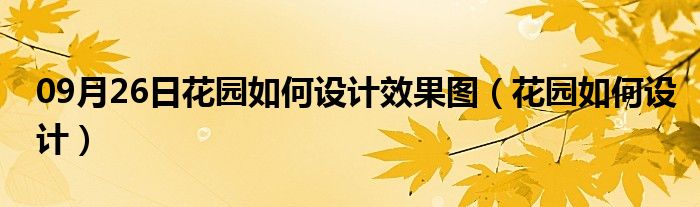 09月26日花园如何设计效果图（花园如何设计）